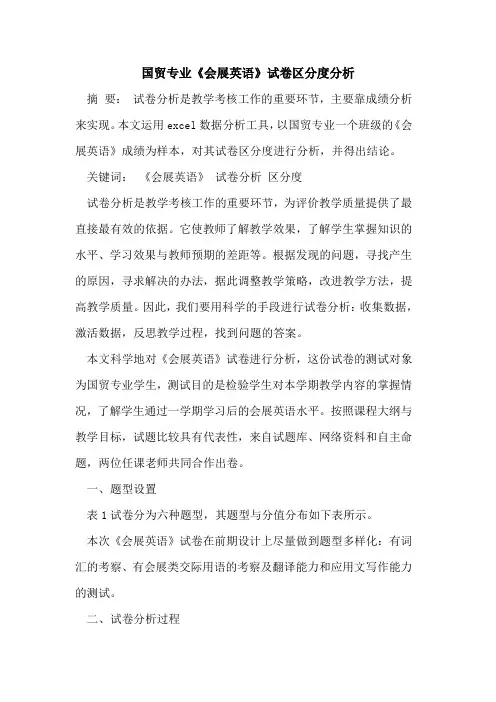 国贸专业《会展英语》试卷区分度分析

摘 要： 试卷分析是教学考核工作的重要环节，主要靠成绩分析来实现。本文运用 excel 数据分析工具，以国贸专业一个班级的《会展英语》成绩为样本，对其试卷区分度进行分析，并得出结论。

关键词： 《会展英语》 试卷分析 区分度

试卷分析是教学考核工作的重要环节，为评价教学质量提供了最直接最有效的依据。它使教师了解教学效果，了解学生掌握知识的水平、学习效果与教师预期的差距等。根据发现的问题，寻找产生的原因，寻求解决的办法，据此调整教学策略，改进教学方法，提高教学质量。因此，我们要用科学的手段进行试卷分析：收集数据，激活数据，反思教学过程，找到问题的答案。

本文科学地对《会展英语》试卷进行分析，这份试卷的测试对象为国贸专业学生，测试目的是检验学生对本学期教学内容的掌握情况，了解学生通过一学期学习后的会展英语水平。按照课程大纲与教学目标，试题比较具有代表性，来自试题库、网络资料和自主命题，两位任课老师共同合作出卷。

一、题型设置

表 1 试卷分为六种题型，其题型与分值分布如下表所示。

本次《会展英语》试卷在前期设计上尽量做到题型多样化：有词汇的考察、有会展类交际用语的考察及翻译能力和应用文写作能力的测试。

二、试卷分析过程